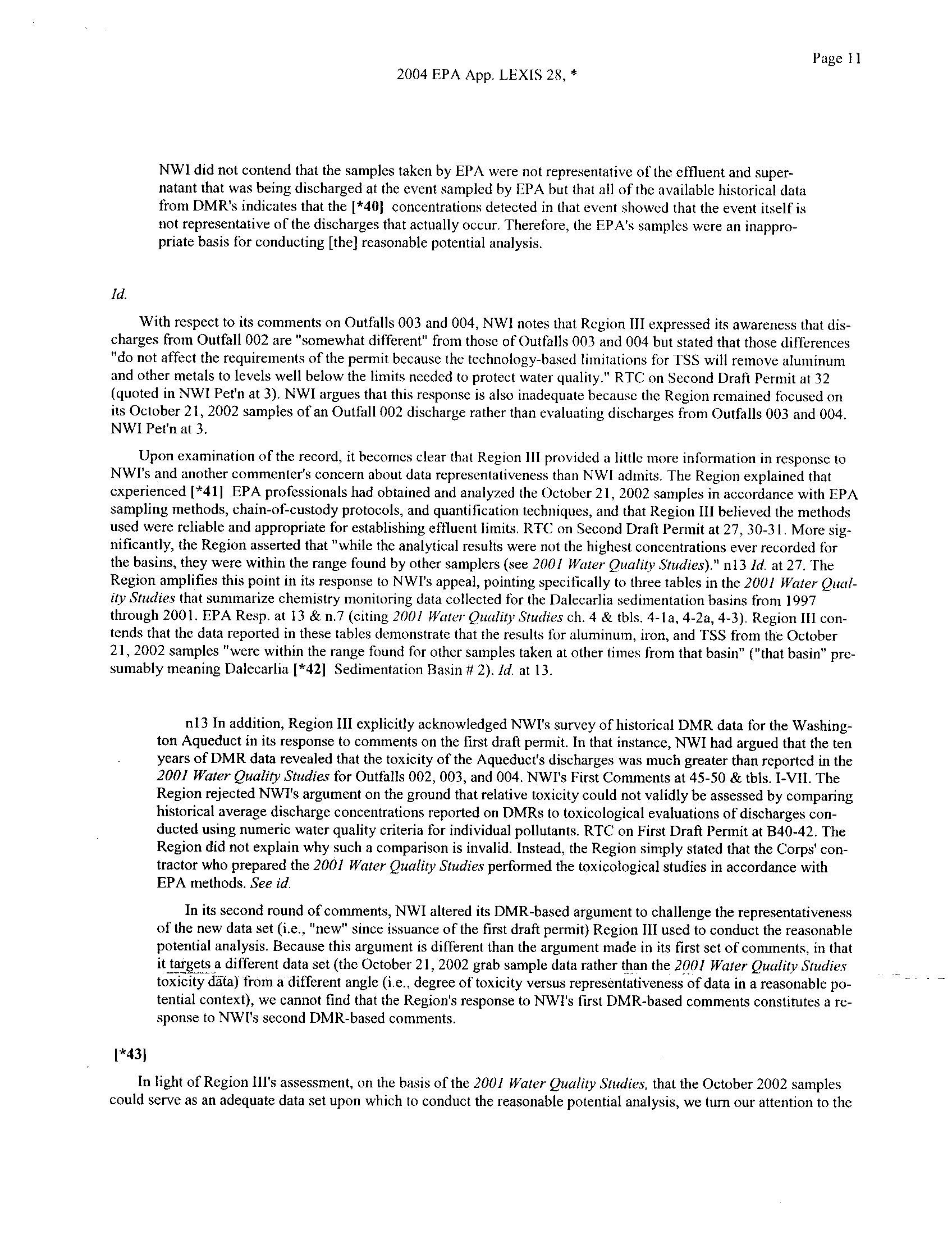 Page 11

2004 EPA App. LEXIS 28, *

NWI did not contend that the samples taken by EPA were not representative of the effluent and supernatant that was being discharged at the event sampled by EPA but that all of the available historical data from DMR's indicates that the [*40] concentrations detected in that event showed that the event itself is not representative of the discharges that actually occur. Therefore, the EPA's samples were an inappropriate basis for conducting [the] reasonable potential analysis.

Id.

With respect to its comments on Outfalls 003 and 004, NWI notes that Region III expressed its awareness that discharges from Outfall 002 are "somewhat different" from those of Outfalls 003 and 004 but stated that those differences "do not affect the requirements of the permit because the technology-based limitations for TSS will remove aluminum and other metals to levels well below the limits needed to protect water quality." RTC on Second Draft Permit at 32 (quoted in NWI Pet'n at 3). NWI argues that this response is also inadequate because the Region remained focused on its October 21, 2002 samples of an Outfall 002 discharge rather than evaluating discharges from Outfalls 003 and 004. NWI Pet'n at 3.

Upon examination of the record, it becomes clear that Region III provided a little more information in response to NWI's and another commenter's concern about data representativeness than NWI admits. The Region explained that experienced [*41] EPA professionals had obtained and analyzed the October 21, 2002 samples in accordance with EPA sampling methods, chain-of-custody protocols, and quantification techniques, and that Region III believed the methods used were reliable and appropriate for establishing effluent limits. RTC on Second Draft Permit at 27, 30-31. More significantly, the Region asserted that "while the analytical results were not the highest concentrations ever recorded for the basins, they were within the range found by other samplers (see 2001 Water Quality Studies)." n13 Id. at 27. The Region amplifies this point in its response to NWI's appeal, pointing specifically to three tables in the 2001 Water Quality Studies that summarize chemistry monitoring data collected for the Dalecarlia sedimentation basins from 1997 through 2001. EPA Resp. at 13 & n.7 (citing 2001 Water Quality Studies ch. 4 & tbls. 4-1a, 4-2a, 4-3). Region III contends that the data reported in these tables demonstrate that the results for aluminum, iron, and TSS from the October 21, 2002 samples "were within the range found for other samples taken at other times from that basin" ("that basin" presumably meaning Dalecarlia [*42] Sedimentation Basin # 2). Id. at 13.

n13 In addition, Region III explicitly acknowledged NWI's survey of historical DMR data for the Washington Aqueduct in its response to comments on the first draft permit. In that instance, NWI had argued that the ten years of DMR data revealed that the toxicity of the Aqueduct's discharges was much greater than reported in the 2001 Water Quality Studies for Outfalls 002, 003, and 004. NWI's First Comments at 45-50 & tbls. I-VII. The Region rejected NWI's argument on the ground that relative toxicity could not validly be assessed by comparing historical average discharge concentrations reported on DMRs to toxicological evaluations of discharges conducted using numeric water quality criteria for individual pollutants. RTC on First Draft Permit at B40-42. The Region did not explain why such a comparison is invalid. Instead, the Region simply stated that the Corps' contractor who prepared the 2001 Water Quality Studies performed the toxicological studies in accordance with EPA methods. See id.

In its second round of comments, NWI altered its DMR-based argument to challenge the representativeness of the new data set (i.e., "new" since issuance of the first draft permit) Region III used to conduct the reasonable potential analysis. Because this argument is different than the argument made in its first set of comments, in that it targets a different data set (the October 21, 2002 grab sample data rather than the 2001 Water Quality Studies toxicity data) from a different angle (i.e., degree of toxicity versus representativeness of data in a reasonable potential context), we cannot find that the Region's response to NWI's first DMR-based comments constitutes a response to NWI's second DMR-based comments.

[*43]

In light of Region III's assessment, on the basis of the 2001 Water Quality Studies, that the October 2002 samples could serve as an adequate data set upon which to conduct the reasonable potential analysis, we turn our attention to the